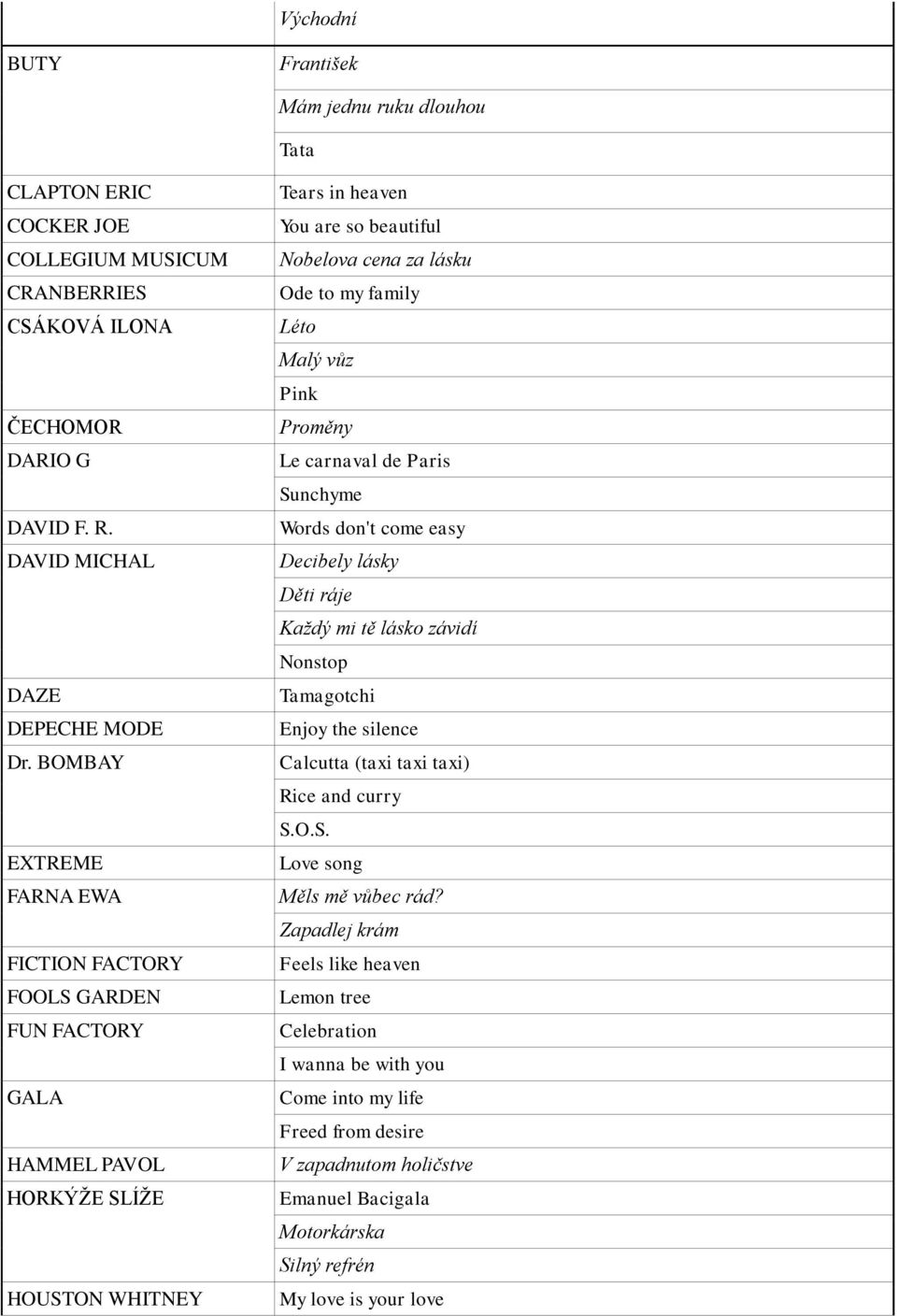 | | Východní |
|---|---|
| BUTY | František |
| | Mám jednu ruku dlouhou |
| | Tata |
| CLAPTON ERIC | Tears in heaven |
| COCKER JOE | You are so beautiful |
| COLLEGIUM MUSICUM | Nobelova cena za lásku |
| CRANBERRIES | Ode to my family |
| CSÁKOVÁ ILONA | Léto |
| | Malý vůz |
| | Pink |
| ČECHOMOR | Proměny |
| DARIO G | Le carnaval de Paris |
| | Sunchyme |
| DAVID F. R. | Words don't come easy |
| DAVID MICHAL | Decibely lásky |
| | Děti ráje |
| | Každý mi tě lásko závidí |
| | Nonstop |
| DAZE | Tamagotchi |
| DEPECHE MODE | Enjoy the silence |
| Dr. BOMBAY | Calcutta (taxi taxi taxi) |
| | Rice and curry |
| | S.O.S. |
| EXTREME | Love song |
| FARNA EWA | Měls mě vůbec rád? |
| | Zapadlej krám |
| FICTION FACTORY | Feels like heaven |
| FOOLS GARDEN | Lemon tree |
| FUN FACTORY | Celebration |
| | I wanna be with you |
| GALA | Come into my life |
| | Freed from desire |
| HAMMEL PAVOL | V zapadnutom holičstve |
| HORKÝŽE SLÍŽE | Emanuel Bacigala |
| | Motorkárska |
| | Silný refrén |
| HOUSTON WHITNEY | My love is your love |